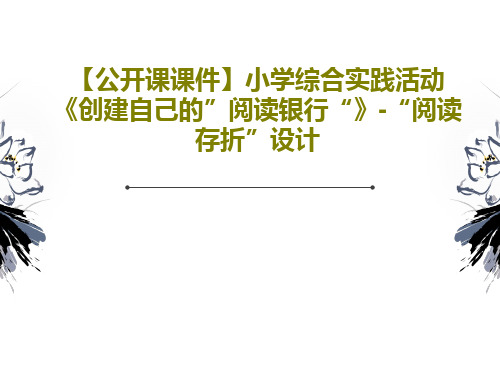 【公开课课件】小学综合实践活动《创建自己的”阅读银行“》-“阅读存折”设计